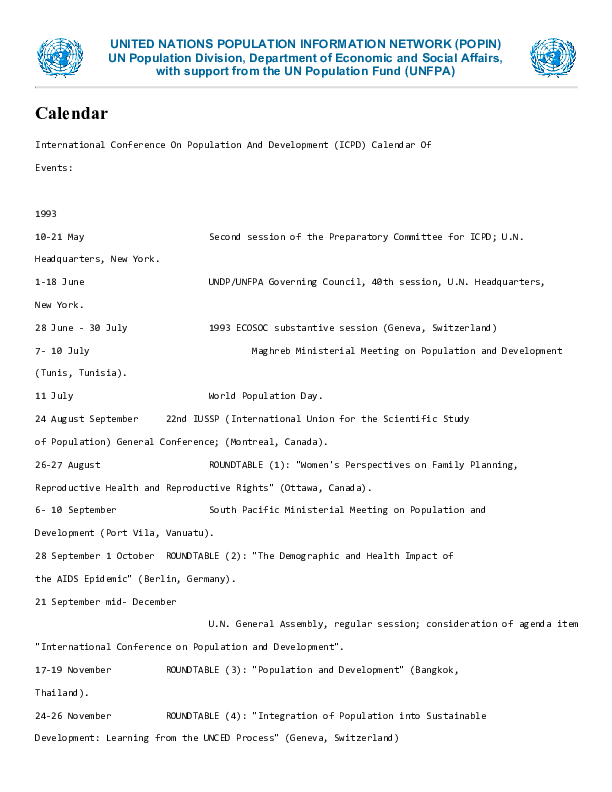 UNITED NATIONS POPULATION INFORMATION NETWORK (POPIN)
UN Population Division, Department of Economic and Social Affairs, with support from the UN Population Fund (UNFPA)

Calendar

International Conference On Population And Development (ICPD) Calendar Of Events:

1993

10-21 May Second session of the Preparatory Committee for ICPD; U.N. Headquarters, New York.

1-18 June UNDP/UNFPA Governing Council, 40th session, U.N. Headquarters, New York.

28 June - 30 July 1993 ECOSOC substantive session (Geneva, Switzerland)

7- 10 July Maghreb Ministerial Meeting on Population and Development (Tunis, Tunisia).

11 July World Population Day.

24 August September 22nd IUSSP (International Union for the Scientific Study of Population) General Conference; (Montreal, Canada).

26-27 August ROUNDTABLE (1): "Women's Perspectives on Family Planning, Reproductive Health and Reproductive Rights" (Ottawa, Canada).

6- 10 September South Pacific Ministerial Meeting on Population and Development (Port Vila, Vanuatu).

28 September 1 October ROUNDTABLE (2): "The Demographic and Health Impact of the AIDS Epidemic" (Berlin, Germany).

21 September mid- December

U.N. General Assembly, regular session; consideration of agenda item "International Conference on Population and Development".

17-19 November ROUNDTABLE (3): "Population and Development" (Bangkok, Thailand).

24-26 November ROUNDTABLE (4): "Integration of Population into Sustainable Development: Learning from the UNCED Process" (Geneva, Switzerland)